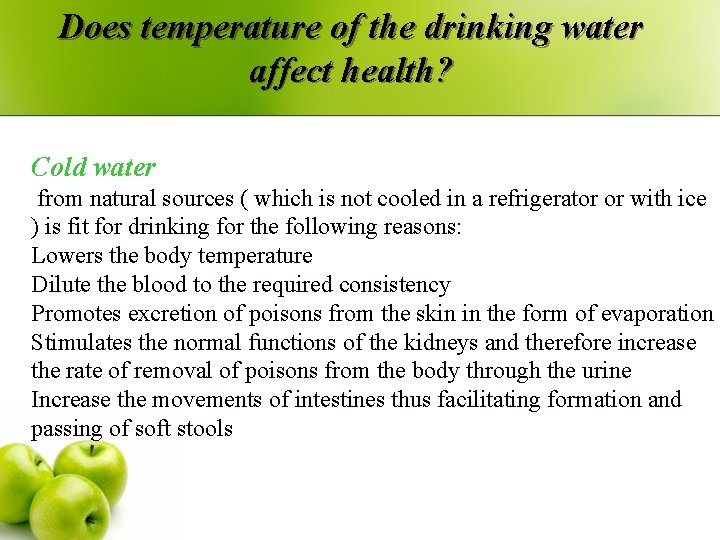 Does temperature of the drinking water affect health?

Cold water
from natural sources ( which is not cooled in a refrigerator or with ice ) is fit for drinking for the following reasons:
Lowers the body temperature
Dilute the blood to the required consistency
Promotes excretion of poisons from the skin in the form of evaporation
Stimulates the normal functions of the kidneys and therefore increase the rate of removal of poisons from the body through the urine
Increase the movements of intestines thus facilitating formation and passing of soft stools